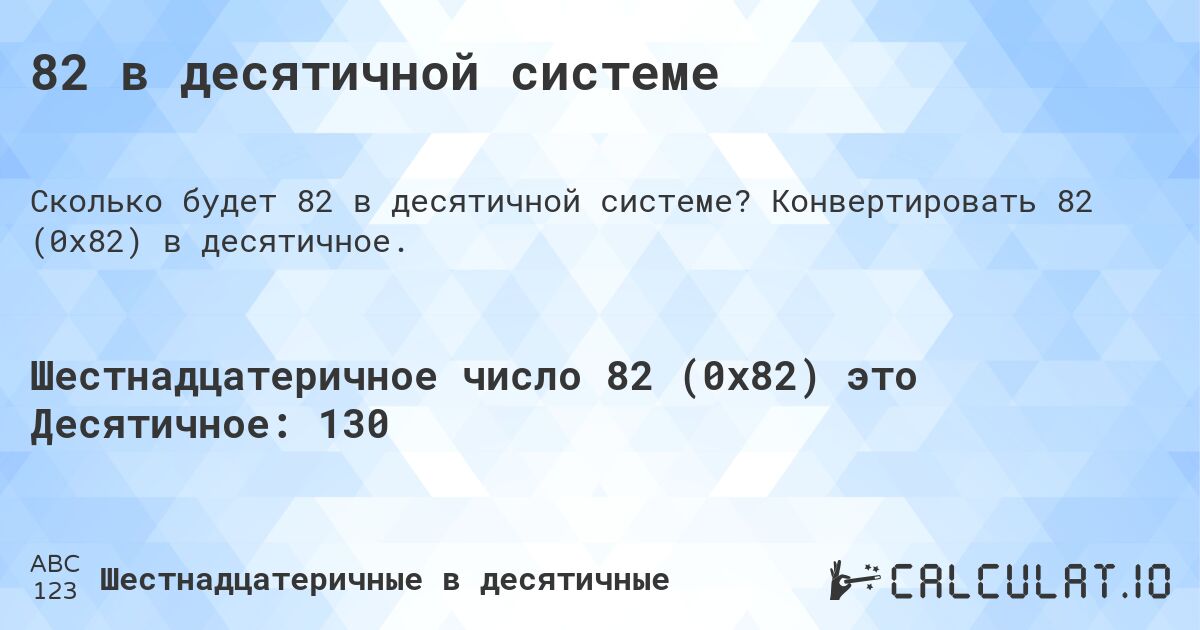 82 в десятичной системе

Сколько будет 82 в десятичной системе? Конвертировать 82 (0x82) в десятичное.

Шестнадцатеричное число 82 (0x82) это Десятичное: 130

ABC
123 Шестнадцатеричные в десятичные

CALCULAT.IO